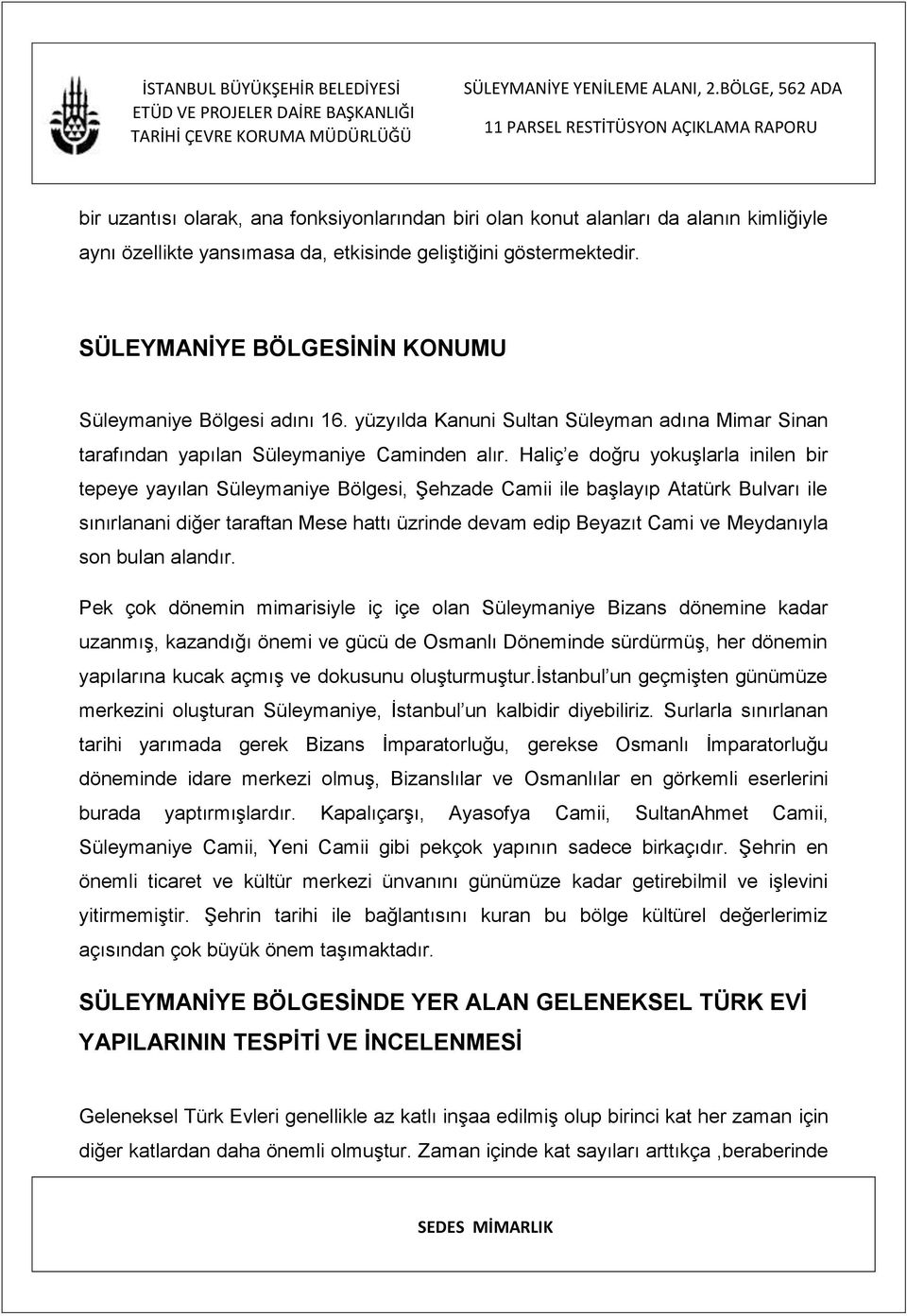 İSTANBUL BÜYÜKŞEHİR BELEDİYESİ
ETÜD VE PROJELER DAİRE BAŞKANLIĞI
TARİHİ ÇEVRE KORUMA MÜDÜRLÜĞÜ

SÜLEYMANİYE YENİLEME ALANI, 2.BÖLGE, 562 ADA
11 PARSEL RESTİTÜSYON AÇIKLAMA RAPORU

bir uzantısı olarak, ana fonksiyonlarından biri olan konut alanları da alanın kimliğiyle aynı özellikte yansımasa da, etkisinde geliştiğini göstermektedir.

SÜLEYMANİYE BÖLGESİNİN KONUMU

Süleymaniye Bölgesi adını 16. yüzyılda Kanuni Sultan Süleyman adına Mimar Sinan tarafından yapılan Süleymaniye Caminden alır. Haliç'e doğru yokuşlarla inilen bir tepeye yayılan Süleymaniye Bölgesi, Şehzade Camii ile başlayıp Atatürk Bulvarı ile sınırlanani diğer taraftan Mese hattı üzrinde devam edip Beyazıt Cami ve Meydanıyla son bulan alandır.

Pek çok dönemin mimarisiyle iç içe olan Süleymaniye Bizans dönemine kadar uzanmış, kazandığı önemi ve gücü de Osmanlı Döneminde sürdürmüş, her dönemin yapılarına kucak açmış ve dokusunu oluşturmuştur.İstanbul'un geçmişten günümüze merkezini oluşturan Süleymaniye, İstanbul'un kalbidir diyebiliriz. Surlarla sınırlanan tarihi yarımada gerek Bizans İmparatorluğu, gerekse Osmanlı İmparatorluğu döneminde idare merkezi olmuş, Bizanslılar ve Osmanlılar en görkemli eserlerini burada yaptırmışlardır. Kapalıçarşı, Ayasofya Camii, SultanAhmet Camii, Süleymaniye Camii, Yeni Camii gibi pekçok yapının sadece birkaçıdır. Şehrin en önemli ticaret ve kültür merkezi ünvanını günümüze kadar getirebilmil ve işlevini yitirmemiştir. Şehrin tarihi ile bağlantısını kuran bu bölge kültürel değerlerimiz açısından çok büyük önem taşımaktadır.

SÜLEYMANİYE BÖLGESİNDE YER ALAN GELENEKSEL TÜRK EVİ YAPILARININ TESPİTİ VE İNCELENMESİ

Geleneksel Türk Evleri genellikle az katlı inşaa edilmiş olup birinci kat her zaman için diğer katlardan daha önemli olmuştur. Zaman içinde kat sayıları arttıkça ,beraberinde

SEDES MİMARLIK